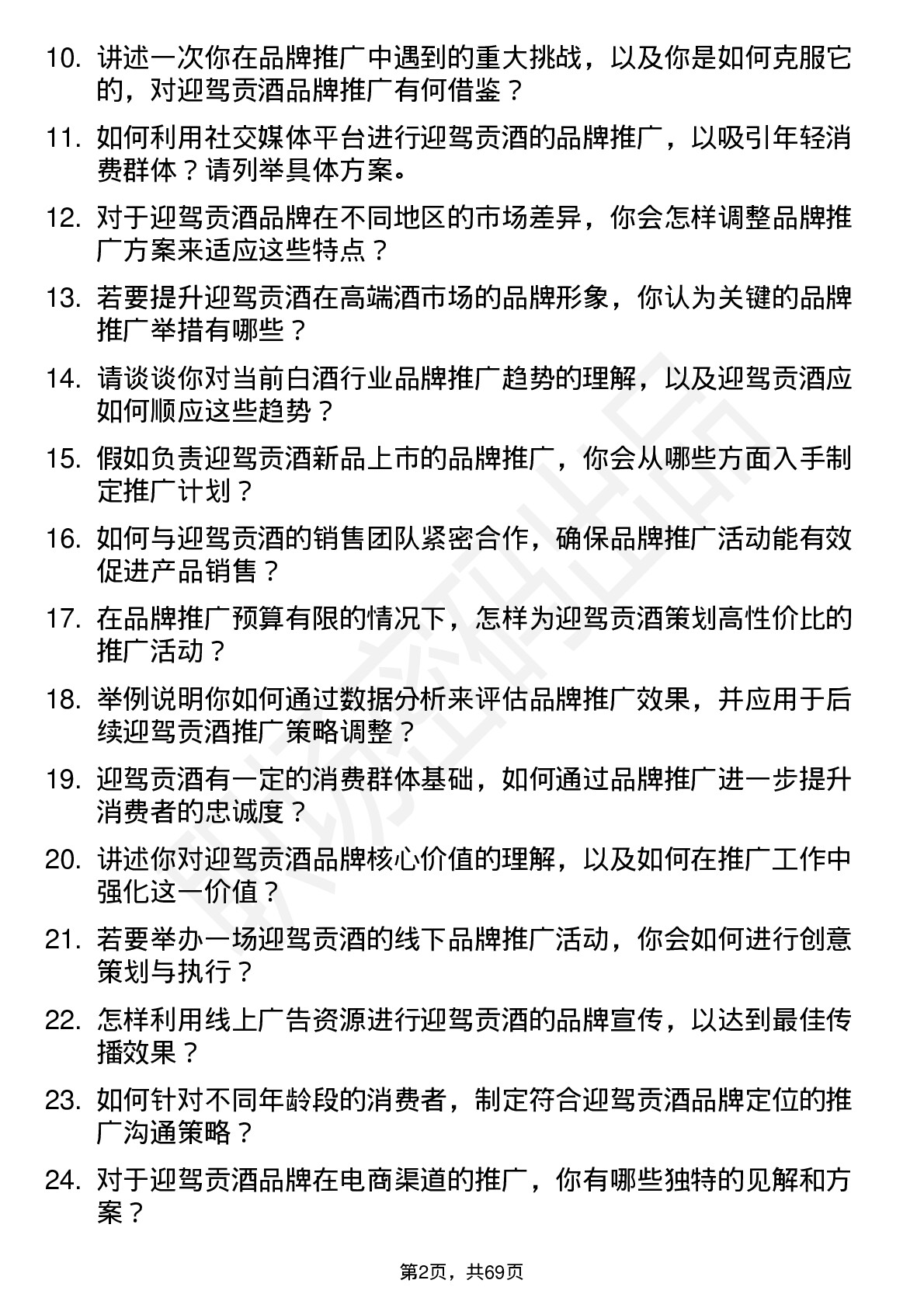 10. 讲述一次你在品牌推广中遇到的重大挑战，以及你是如何克服它的，对迎驾贡酒品牌推广有何借鉴？

11. 如何利用社交媒体平台进行迎驾贡酒的品牌推广，以吸引年轻消费群体？请列举具体方案。

12. 对于迎驾贡酒品牌在不同地区的市场差异，你会怎样调整品牌推广方案来适应这些特点？

13. 若要提升迎驾贡酒在高端酒市场的品牌形象，你认为关键的品牌推广举措有哪些？

14. 请谈谈你对当前白酒行业品牌推广趋势的理解，以及迎驾贡酒应如何顺应这些趋势？

15. 假如负责迎驾贡酒新品上市的品牌推广，你会从哪些方面入手制定推广计划？

16. 如何与迎驾贡酒的销售团队紧密合作，确保品牌推广活动能有效促进产品销售？

17. 在品牌推广预算有限的情况下，怎样为迎驾贡酒策划高性价比的推广活动？

18. 举例说明你如何通过数据分析来评估品牌推广效果，并应用于后续迎驾贡酒推广策略调整？

19. 迎驾贡酒有一定的消费群体基础，如何通过品牌推广进一步提升消费者的忠诚度？

20. 讲述你对迎驾贡酒品牌核心价值的理解，以及如何在推广工作中强化这一价值？

21. 若要举办一场迎驾贡酒的线下品牌推广活动，你会如何进行创意策划与执行？

22. 怎样利用线上广告资源进行迎驾贡酒的品牌宣传，以达到最佳传播效果？

23. 如何针对不同年龄段的消费者，制定符合迎驾贡酒品牌定位的推广沟通策略？

24. 对于迎驾贡酒品牌在电商渠道的推广，你有哪些独特的见解和方案？

第2页，共69页